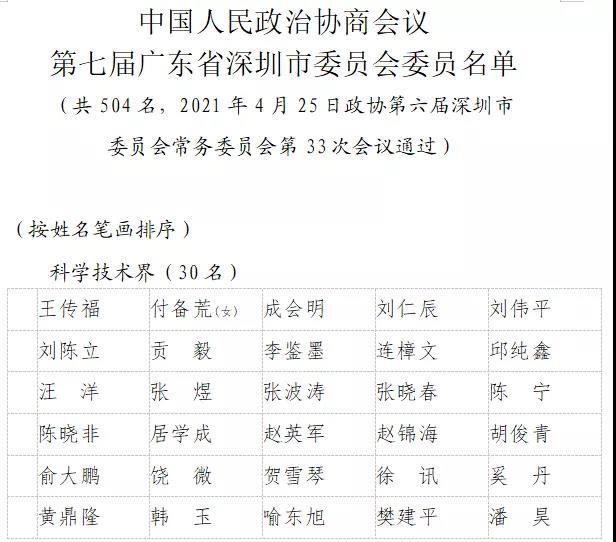 中国人民政治协商会议
第七届广东省深圳市委员会委员名单

（共 504 名，2021 年 4 月 25 日政协第六届深圳市委员会常务委员会第 33 次会议通过）

（按姓名笔画排序）

科学技术界（30 名）

| 王传福 | 付备荒(女) | 成会明 | 刘仁辰 | 刘伟平 |
|---|---|---|---|---|
| 刘陈立 | 贡　毅 | 李鉴墨 | 连樟文 | 邱纯鑫 |
| 汪　洋 | 张　煜 | 张波涛 | 张晓春 | 陈　宁 |
| 陈晓非 | 居学成 | 赵英军 | 赵锦海 | 胡俊青 |
| 俞大鹏 | 饶　微 | 贺雪琴 | 徐　讯 | 奚　丹 |
| 黄鼎隆 | 韩　玉 | 喻东旭 | 樊建平 | 潘　昊 |